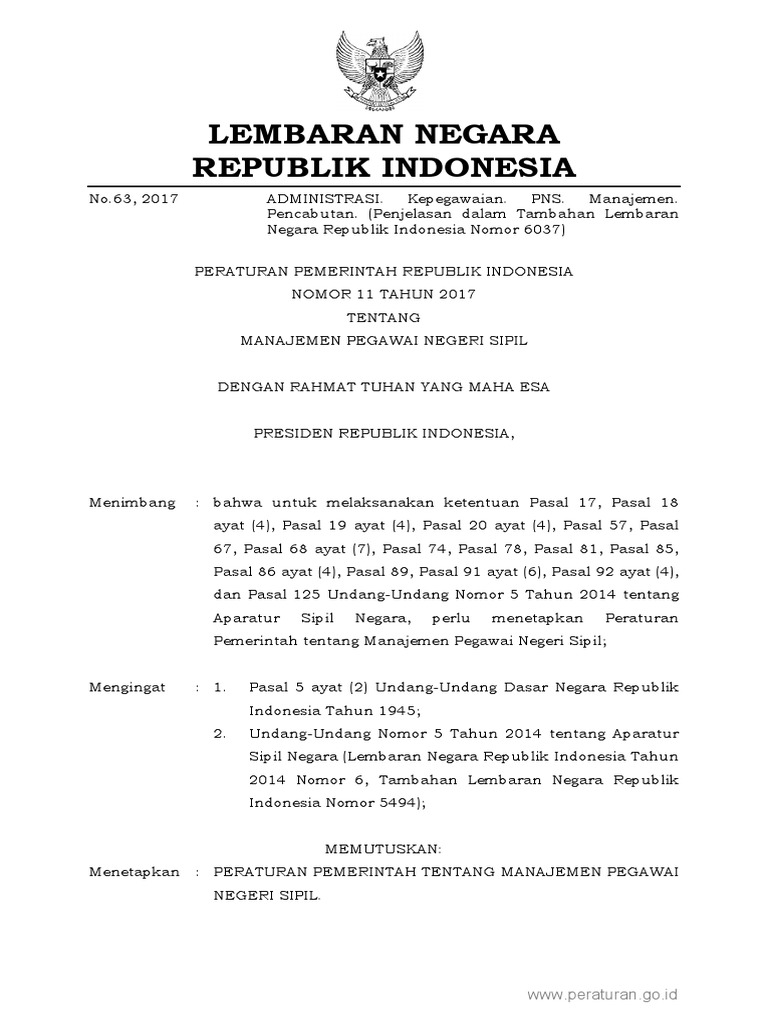 LEMBARAN NEGARA
REPUBLIK INDONESIA

No.63, 2017

ADMINISTRASI. Kepegawaian. PNS. Manajemen. Pencabutan. (Penjelasan dalam Tambahan Lembaran Negara Republik Indonesia Nomor 6037)

PERATURAN PEMERINTAH REPUBLIK INDONESIA
NOMOR 11 TAHUN 2017
TENTANG
MANAJEMEN PEGAWAI NEGERI SIPIL

DENGAN RAHMAT TUHAN YANG MAHA ESA

PRESIDEN REPUBLIK INDONESIA,

Menimbang : bahwa untuk melaksanakan ketentuan Pasal 17, Pasal 18 ayat (4), Pasal 19 ayat (4), Pasal 20 ayat (4), Pasal 57, Pasal 67, Pasal 68 ayat (7), Pasal 74, Pasal 78, Pasal 81, Pasal 85, Pasal 86 ayat (4), Pasal 89, Pasal 91 ayat (6), Pasal 92 ayat (4), dan Pasal 125 Undang-Undang Nomor 5 Tahun 2014 tentang Aparatur Sipil Negara, perlu menetapkan Peraturan Pemerintah tentang Manajemen Pegawai Negeri Sipil;

Mengingat : 1. Pasal 5 ayat (2) Undang-Undang Dasar Negara Republik Indonesia Tahun 1945;
2. Undang-Undang Nomor 5 Tahun 2014 tentang Aparatur Sipil Negara (Lembaran Negara Republik Indonesia Tahun 2014 Nomor 6, Tambahan Lembaran Negara Republik Indonesia Nomor 5494);

MEMUTUSKAN:

Menetapkan : PERATURAN PEMERINTAH TENTANG MANAJEMEN PEGAWAI NEGERI SIPIL.

www.peraturan.go.id